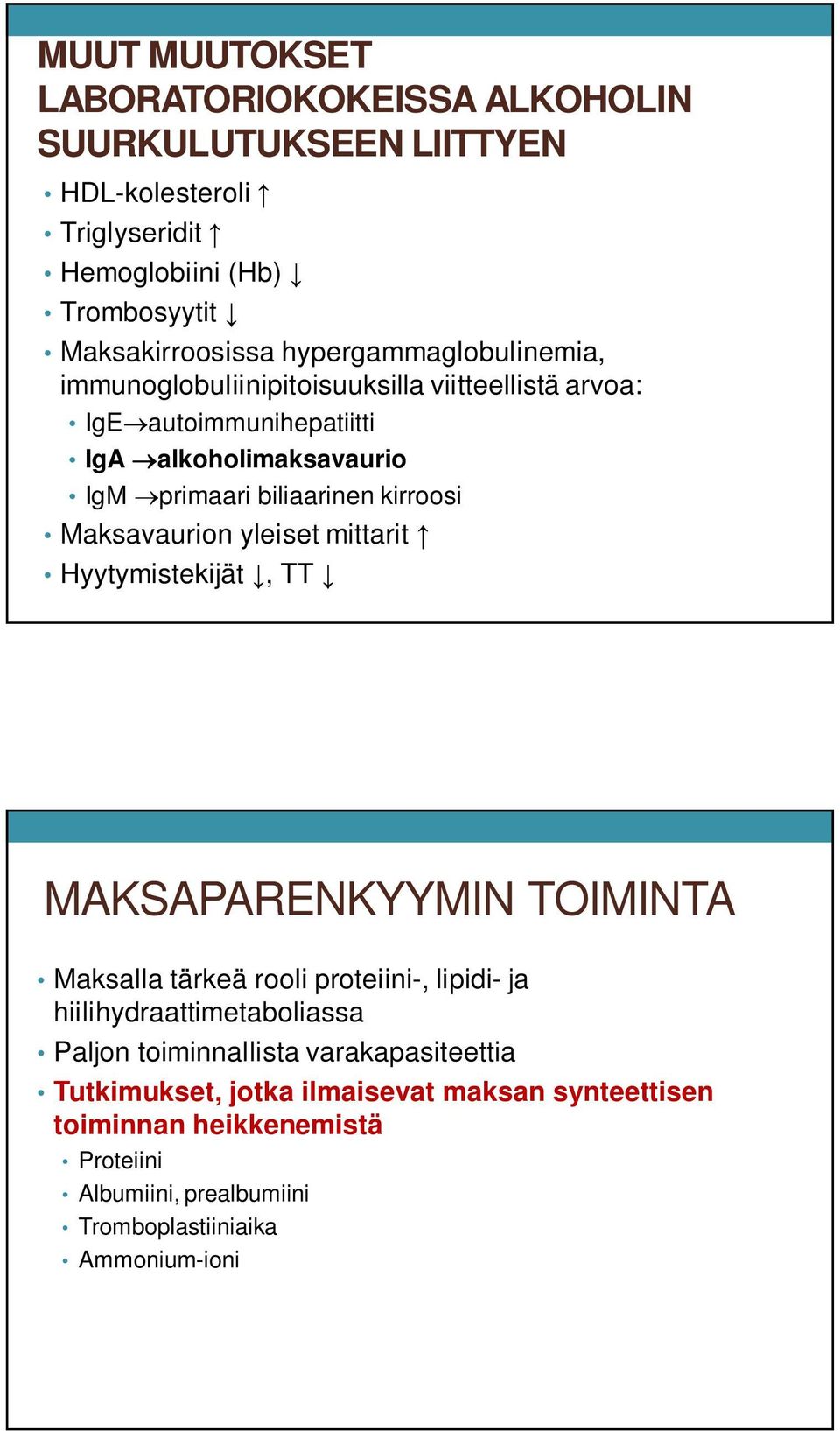 MUUT MUUTOKSET LABORATORIOKOKEISSA ALKOHOLIN SUURKULUTUKSEEN LIITTYEN

• HDL-kolesteroli ↑
• Triglyseridit ↑
• Hemoglobiini (Hb) ↓
• Trombosyytit ↓
• Maksakirroosissa hypergammaglobulinemia, immunoglobuliinipitoisuuksilla viitteellistä arvoa:
  • IgE→autoimmunihepatiitti
  • IgA →alkoholimaksavaurio
  • IgM →primaari biliaarinen kirroosi
• Maksavaurion yleiset mittarit ↑
• Hyytymistekijät ↓, TT ↓

MAKSAPARENKYYMIN TOIMINTA

• Maksalla tärkeä rooli proteiini-, lipidi- ja hiilihydraattimetaboliassa
• Paljon toiminnallista varakapasiteettia
• Tutkimukset, jotka ilmaisevat maksan synteettisen toiminnan heikkenemistä
  • Proteiini
  • Albumiini, prealbumiini
  • Tromboplastiiniaika
  • Ammonium-ioni